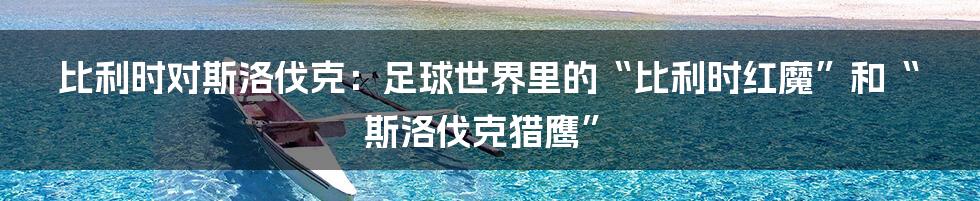 比利时对斯洛伐克：足球世界里的“比利时红魔”和“斯洛伐克猎鹰”